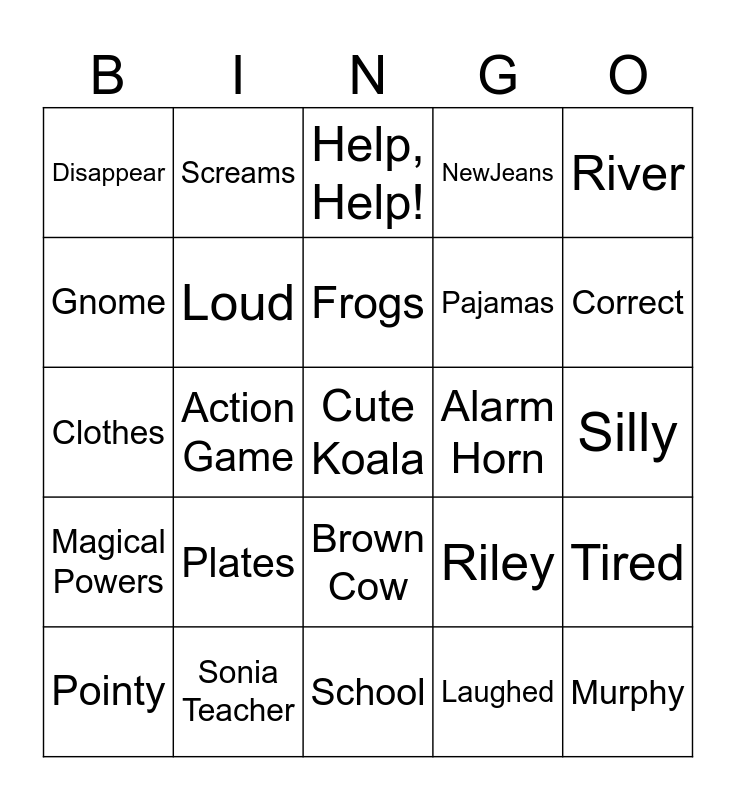 | B | I | N | G | O |
|---|---|---|---|---|
| Disappear | Screams | Help, Help! | NewJeans | River |
| Gnome | Loud | Frogs | Pajamas | Correct |
| Clothes | Action Game | Cute Koala | Alarm Horn | Silly |
| Magical Powers | Plates | Brown Cow | Riley | Tired |
| Pointy | Sonia Teacher | School | Laughed | Murphy |